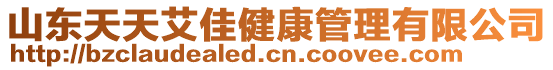 山东天天艾佳健康管理有限公司
http://bzclaudealed.cn.coovee.com